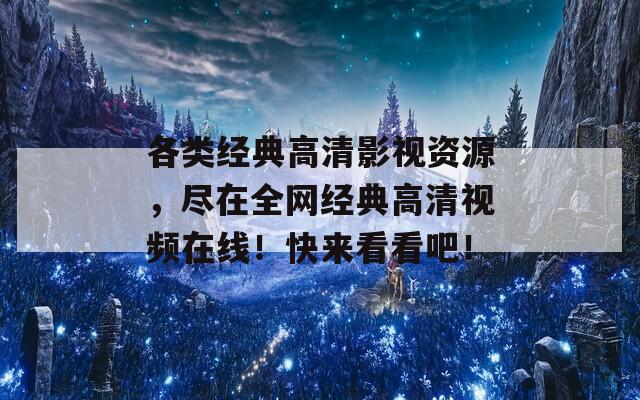 各类经典高清影视资源，尽在全网经典高清视频在线！快来看看吧！